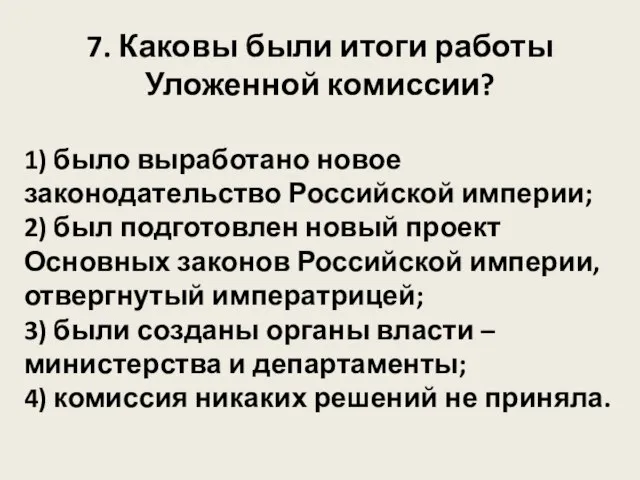 7. Каковы были итоги работы Уложенной комиссии?

1) было выработано новое законодательство Российской империи;
2) был подготовлен новый проект Основных законов Российской империи, отвергнутый императрицей;
3) были созданы органы власти – министерства и департаменты;
4) комиссия никаких решений не приняла.